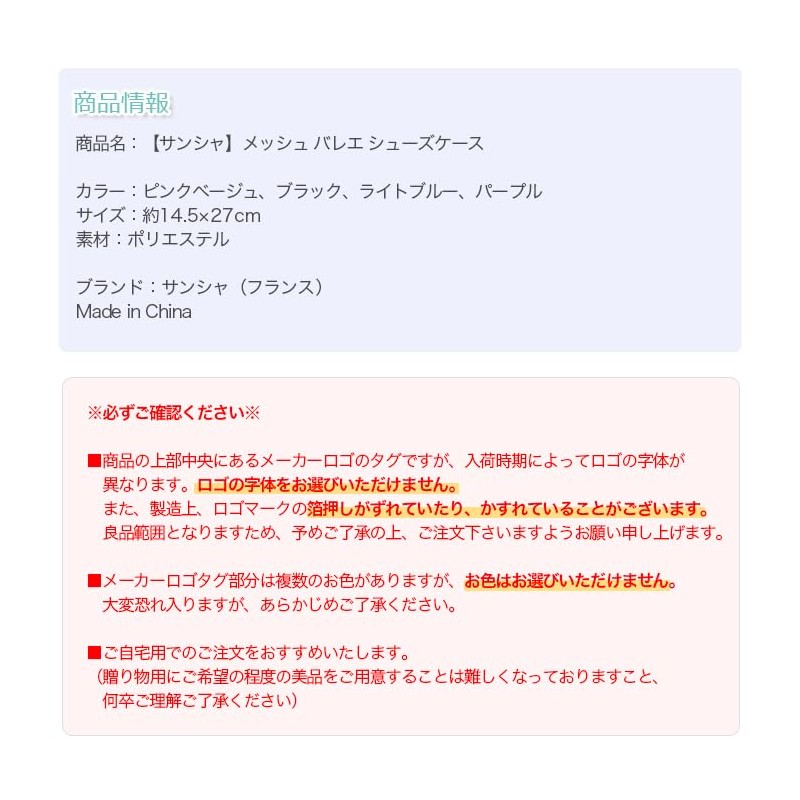 商品情報
商品名：【サンシャ】メッシュ バレエ シューズケース

カラー：ピンクベージュ、ブラック、ライトブルー、パープル
サイズ：約14.5×27cm
素材：ポリエステル

ブランド：サンシャ（フランス）
Made in China

※必ずご確認ください※

■商品の上部中央にあるメーカーロゴのタグですが、入荷時期によってロゴの字体が異なります。ロゴの字体をお選びいただけません。
また、製造上、ロゴマークの箔押しがずれていたり、かすれていることがございます。
良品範囲となりますため、予めご了承の上、ご注文下さいますようお願い申し上げます。

■メーカーロゴタグ部分は複数のお色がありますが、お色はお選びいただけません。
大変恐れ入りますが、あらかじめご了承ください。

■ご自宅用でのご注文をおすすめいたします。
（贈り物用にご希望の程度の美品をご用意することは難しくなっておりますこと、何卒ご理解ご了承ください）